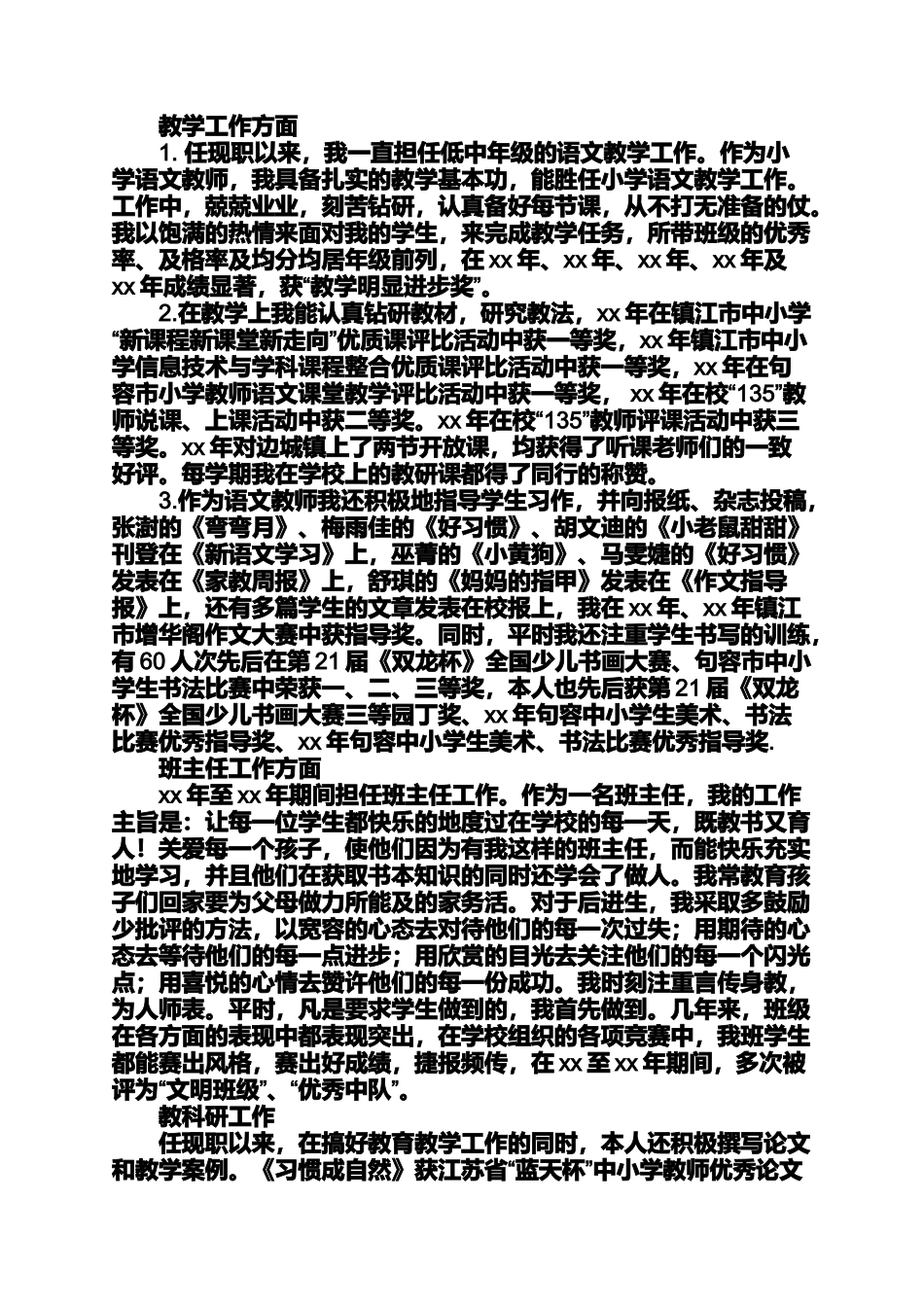 教学工作方面

1. 任现职以来，我一直担任低中年级的语文教学工作。作为小学语文教师，我具备扎实的教学基本功，能胜任小学语文教学工作。工作中，兢兢业业，刻苦钻研，认真备好每节课，从不打无准备的仗。我以饱满的热情来面对我的学生，来完成教学任务，所带班级的优秀率、及格率及均分均居年级前列，在 xx 年、xx 年、xx 年、xx 年及 xx 年成绩显著，获“教学明显进步奖”。

2.在教学上我能认真钻研教材，研究教法，xx 年在镇江市中小学“新课程新课堂新走向”优质课评比活动中获一等奖，xx 年镇江市中小学信息技术与学科课程整合优质课评比活动中获一等奖，xx 年在句容市小学教师语文课堂教学评比活动中获一等奖， xx 年在校“135”教师说课、上课活动中获二等奖。xx 年在校“135”教师评课活动中获三等奖。xx 年对边城镇上了两节开放课，均获得了听课老师们的一致好评。每学期我在学校上的教研课都得了同行的称赞。

3.作为语文教师我还积极地指导学生习作，并向报纸、杂志投稿，张澍的《弯弯月》、梅雨佳的《好习惯》、胡文迪的《小老鼠甜甜》刊登在《新语文学习》上，巫菁的《小黄狗》、马雯婕的《好习惯》发表在《家教周报》上，舒琪的《妈妈的指甲》发表在《作文指导报》上，还有多篇学生的文章发表在校报上，我在 xx 年、xx 年镇江市增华阁作文大赛中获指导奖。同时，平时我还注重学生书写的训练，有 60 人次先后在第 21 届《双龙杯》全国少儿书画大赛、句容市中小学生书法比赛中荣获一、二、三等奖，本人也先后获第 21 届《双龙杯》全国少儿书画大赛三等园丁奖、xx 年句容中小学生美术、书法比赛优秀指导奖、xx 年句容中小学生美术、书法比赛优秀指导奖.

班主任工作方面

xx 年至 xx 年期间担任班主任工作。作为一名班主任，我的工作主旨是：让每一位学生都快乐的地度过在学校的每一天，既教书又育人！关爱每一个孩子，使他们因为有我这样的班主任，而能快乐充实地学习，并且他们在获取书本知识的同时还学会了做人。我常教育孩子们回家要为父母做力所能及的家务活。对于后进生，我采取多鼓励少批评的方法，以宽容的心态去对待他们的每一次过失；用期待的心态去等待他们的每一点进步；用欣赏的目光去关注他们的每一个闪光点；用喜悦的心情去赞许他们的每一份成功。我时刻注重言传身教，为人师表。平时，凡是要求学生做到的，我首先做到。几年来，班级在各方面的表现中都表现突出，在学校组织的各项竞赛中，我班学生都能赛出风格，赛出好成绩，捷报频传，在 xx 至 xx 年期间，多次被评为“文明班级”、“优秀中队”。

教科研工作

任现职以来，在搞好教育教学工作的同时，本人还积极撰写论文和教学案例。《习惯成自然》获江苏省“蓝天杯”中小学教师优秀论文